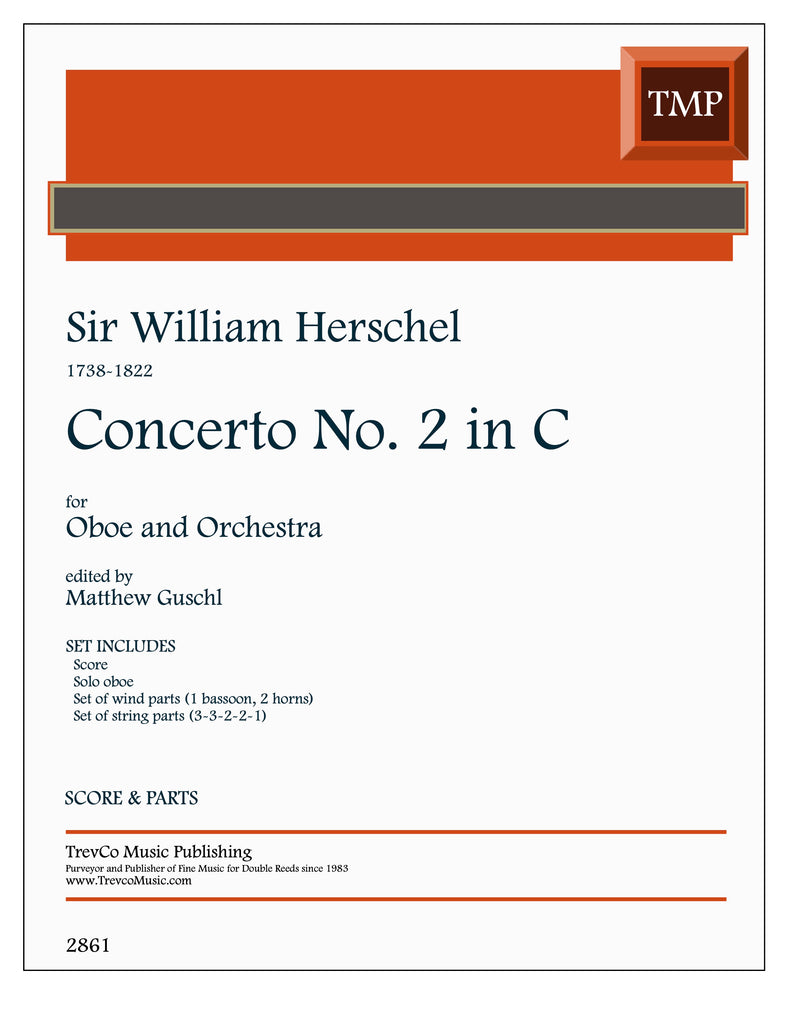 TMP

Sir William Herschel

1738-1822

Concerto No. 2 in C

for

Oboe and Orchestra

edited by

Matthew Guschl

SET INCLUDES
Score
Solo oboe
Set of wind parts (1 bassoon, 2 horns)
Set of string parts (3-3-2-2-1)

SCORE & PARTS

TrevCo Music Publishing
Purveyor and Publisher of Fine Music for Double Reeds since 1983
www.TrevcoMusic.com

2861